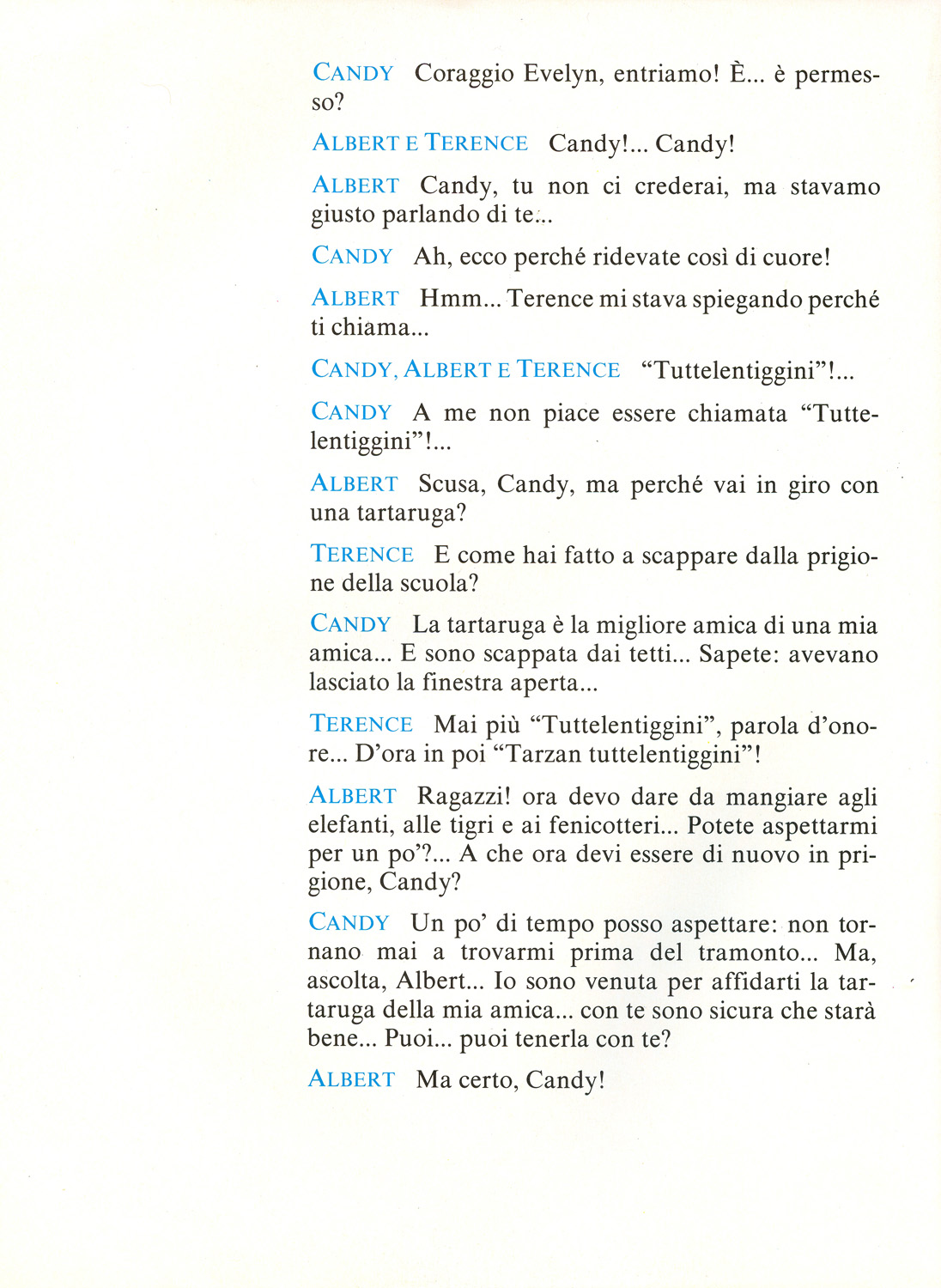 CANDY Coraggio Evelyn, entriamo! È... è permesso?

ALBERT E TERENCE Candy!... Candy!

ALBERT Candy, tu non ci crederai, ma stavamo giusto parlando di te...

CANDY Ah, ecco perché ridevate così di cuore!

ALBERT Hmm... Terence mi stava spiegando perché ti chiama...

CANDY, ALBERT E TERENCE "Tuttelentiggini"!...

CANDY A me non piace essere chiamata "Tuttelentiggini"!...

ALBERT Scusa, Candy, ma perché vai in giro con una tartaruga?

TERENCE E come hai fatto a scappare dalla prigione della scuola?

CANDY La tartaruga è la migliore amica di una mia amica... E sono scappata dai tetti... Sapete: avevano lasciato la finestra aperta...

TERENCE Mai più "Tuttelentiggini", parola d'onore... D'ora in poi "Tarzan tuttelentiggini"!

ALBERT Ragazzi! ora devo dare da mangiare agli elefanti, alle tigri e ai fenicotteri... Potete aspettarmi per un po'?... A che ora devi essere di nuovo in prigione, Candy?

CANDY Un po' di tempo posso aspettare: non tornano mai a trovarmi prima del tramonto... Ma, ascolta, Albert... Io sono venuta per affidarti la tartaruga della mia amica... con te sono sicura che starà bene... Puoi... puoi tenerla con te?

ALBERT Ma certo, Candy!